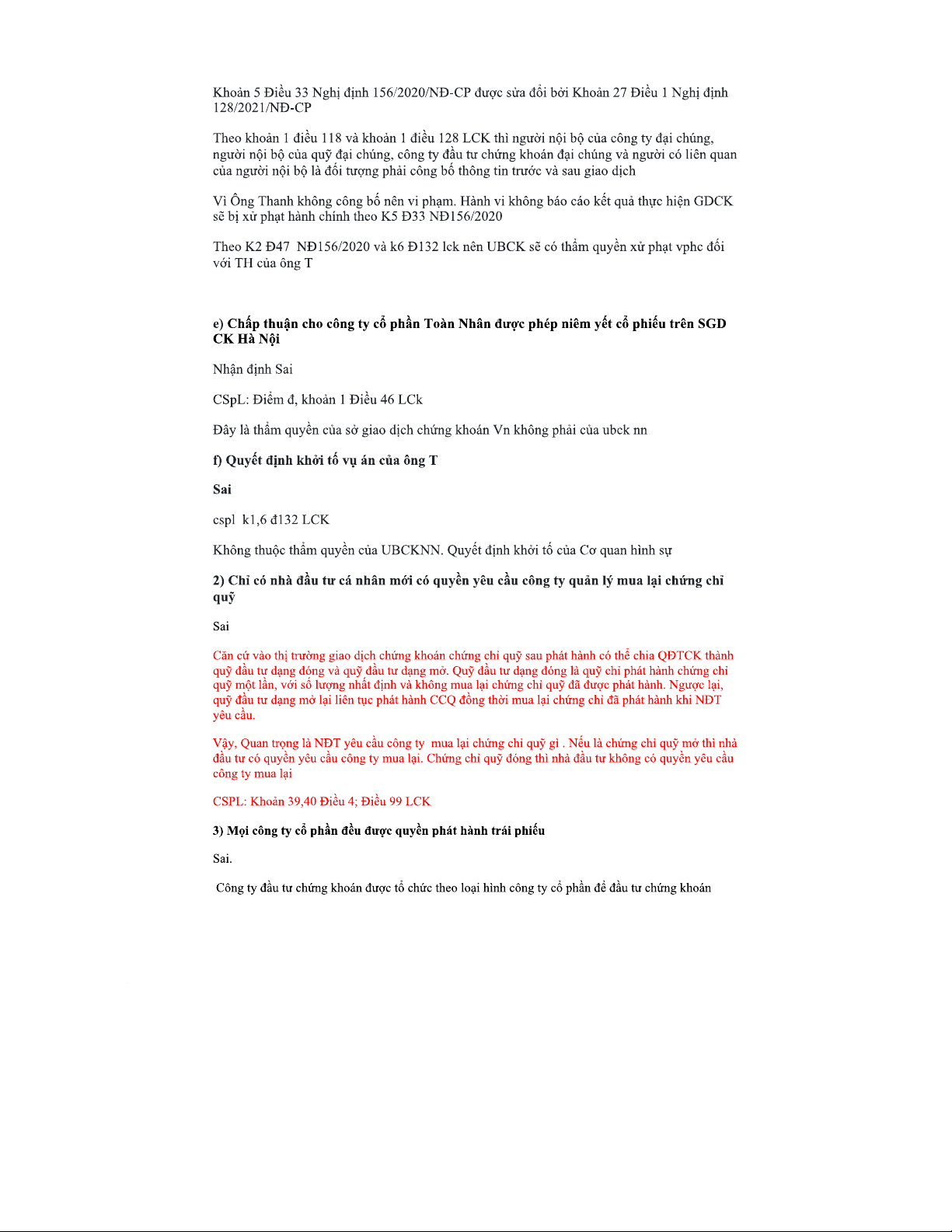 Khoản 5 Điều 33 Nghị định 156/2020/NĐ-CP được sửa đổi bởi Khoản 27 Điều 1 Nghị định 128/2021/NĐ-CP

Theo khoản 1 điều 118 và khoản 1 điều 128 LCK thì người nội bộ của công ty đại chúng, người nội bộ của quỹ đại chúng, công ty đầu tư chứng khoán đại chúng và người có liên quan của người nội bộ là đối tượng phải công bố thông tin trước và sau giao dịch

Vì Ông Thanh không công bố nên vi phạm. Hành vi không báo cáo kết quả thực hiện GDCK sẽ bị xử phạt hành chính theo K5 Đ33 NĐ156/2020

Theo K2 Đ47 NĐ156/2020 và k6 Đ132 lck nên UBCK sẽ có thẩm quyền xử phạt vphc đối với TH của ông T

e) Chấp thuận cho công ty cổ phần Toàn Nhân được phép niêm yết cổ phiếu trên SGD CK Hà Nội

Nhận định Sai

CSpL: Điểm đ, khoản 1 Điều 46 LCk

Đây là thẩm quyền của sở giao dịch chứng khoán Vn không phải của ubck nn

f) Quyết định khởi tố vụ án của ông T

Sai

cspl k1,6 đ132 LCK

Không thuộc thẩm quyền của UBCKNN. Quyết định khởi tố của Cơ quan hình sự

2) Chỉ có nhà đầu tư cá nhân mới có quyền yêu cầu công ty quản lý mua lại chứng chỉ quỹ

Sai

Căn cứ vào thị trường giao dịch chứng khoán chứng chỉ quỹ sau phát hành có thể chia QĐTCK thành quỹ đầu tư dạng đóng và quỹ đầu tư dạng mở. Quỹ đầu tư dạng đóng là quỹ chỉ phát hành chứng chỉ quỹ một lần, với số lượng nhất định và không mua lại chứng chỉ quỹ đã được phát hành. Ngược lại, quỹ đầu tư dạng mở lại liên tục phát hành CCQ đồng thời mua lại chứng chỉ đã phát hành khi NĐT yêu cầu.

Vậy, Quan trọng là NĐT yêu cầu công ty mua lại chứng chỉ quỹ gì . Nếu là chứng chỉ quỹ mở thì nhà đầu tư có quyền yêu cầu công ty mua lại. Chứng chỉ quỹ đóng thì nhà đầu tư không có quyền yêu cầu công ty mua lại

CSPL: Khoản 39,40 Điều 4; Điều 99 LCK

3) Mọi công ty cổ phần đều được quyền phát hành trái phiếu

Sai.

Công ty đầu tư chứng khoán được tổ chức theo loại hình công ty cổ phần để đầu tư chứng khoán